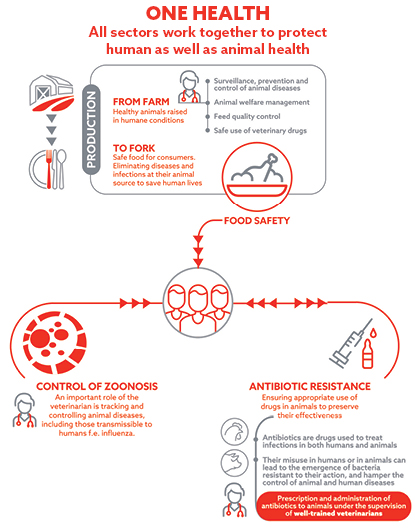 ONE HEALTH
All sectors work together to protect human as well as animal health

PRODUCTION

FROM FARM
Healthy animals raised in humane conditions

Surveillance, prevention and control of animal diseases
Animal welfare management
Feed quality control
Safe use of veterinary drugs

TO FORK
Safe food for consumers. Eliminating diseases and infections at their animal source to save human lives

FOOD SAFETY

CONTROL OF ZOONOSIS
An important role of the veterinarian is tracking and controlling animal diseases, including those transmissible to humans f.e. influenza.

ANTIBIOTIC RESISTANCE
Ensuring appropriate use of drugs in animals to preserve their effectiveness

Antibiotics are drugs used to treat infections in both humans and animals

Their misuse in humans or in animals can lead to the emergence of bacteria resistant to their action, and hamper the control of animal and human diseases

Prescription and administration of antibiotics to animals under the supervision of well-trained veterinarians